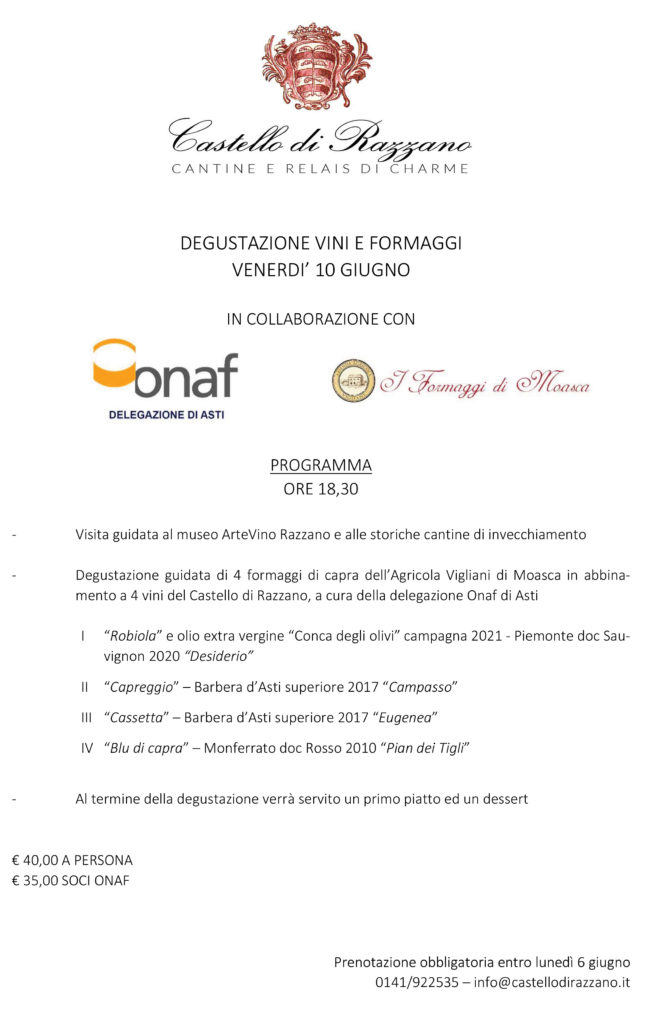 Castello di Razzano
CANTINE E RELAIS DI CHARME

DEGUSTAZIONE VINI E FORMAGGI
VENERDI' 10 GIUGNO

IN COLLABORAZIONE CON

onaf
DELEGAZIONE DI ASTI

I Formaggi di Moasca

PROGRAMMA
ORE 18,30

- Visita guidata al museo ArteVino Razzano e alle storiche cantine di invecchiamento

- Degustazione guidata di 4 formaggi di capra dell'Agricola Vigliani di Moasca in abbinamento a 4 vini del Castello di Razzano, a cura della delegazione Onaf di Asti

I "Robiola" e olio extra vergine "Conca degli olivi" campagna 2021 - Piemonte doc Sauvignon 2020 "Desiderio"

II "Capreggio" – Barbera d'Asti superiore 2017 "Campasso"

III "Cassetta" – Barbera d'Asti superiore 2017 "Eugenea"

IV "Blu di capra" – Monferrato doc Rosso 2010 "Pian dei Tigli"

- Al termine della degustazione verrà servito un primo piatto ed un dessert

€ 40,00 A PERSONA
€ 35,00 SOCI ONAF

Prenotazione obbligatoria entro lunedì 6 giugno
0141/922535 – info@castellodirazzano.it